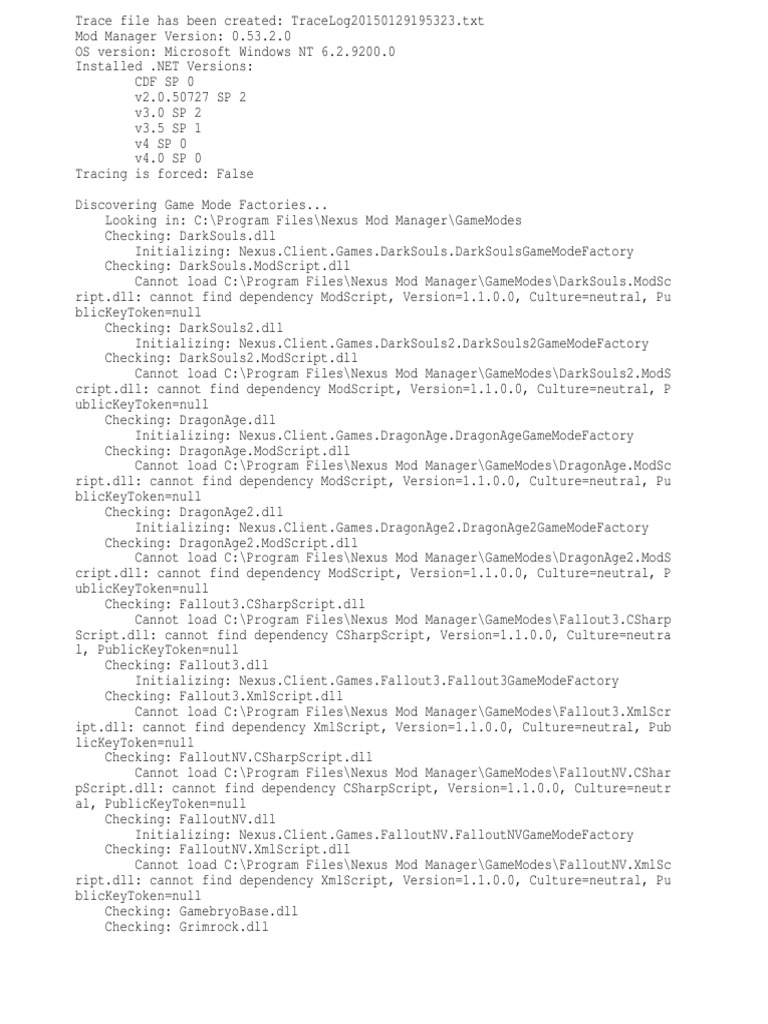 Trace file has been created: TraceLog20150129195323.txt
Mod Manager Version: 0.53.2.0
OS version: Microsoft Windows NT 6.2.9200.0
Installed .NET Versions:
CDF SP 0
v2.0.50727 SP 2
v3.0 SP 2
v3.5 SP 1
v4 SP 0
v4.0 SP 0
Tracing is forced: False

Discovering Game Mode Factories...
Looking in: C:\Program Files\Nexus Mod Manager\GameModes
Checking: DarkSouls.dll
Initializing: Nexus.Client.Games.DarkSouls.DarkSoulsGameModeFactory
Checking: DarkSouls.ModScript.dll
Cannot load C:\Program Files\Nexus Mod Manager\GameModes\DarkSouls.ModScript.dll: cannot find dependency ModScript, Version=1.1.0.0, Culture=neutral, PublicKeyToken=null
Checking: DarkSouls2.dll
Initializing: Nexus.Client.Games.DarkSouls2.DarkSouls2GameModeFactory
Checking: DarkSouls2.ModScript.dll
Cannot load C:\Program Files\Nexus Mod Manager\GameModes\DarkSouls2.ModScript.dll: cannot find dependency ModScript, Version=1.1.0.0, Culture=neutral, PublicKeyToken=null
Checking: DragonAge.dll
Initializing: Nexus.Client.Games.DragonAge.DragonAgeGameModeFactory
Checking: DragonAge.ModScript.dll
Cannot load C:\Program Files\Nexus Mod Manager\GameModes\DragonAge.ModScript.dll: cannot find dependency ModScript, Version=1.1.0.0, Culture=neutral, PublicKeyToken=null
Checking: DragonAge2.dll
Initializing: Nexus.Client.Games.DragonAge2.DragonAge2GameModeFactory
Checking: DragonAge2.ModScript.dll
Cannot load C:\Program Files\Nexus Mod Manager\GameModes\DragonAge2.ModScript.dll: cannot find dependency ModScript, Version=1.1.0.0, Culture=neutral, PublicKeyToken=null
Checking: Fallout3.CSharpScript.dll
Cannot load C:\Program Files\Nexus Mod Manager\GameModes\Fallout3.CSharpScript.dll: cannot find dependency CSharpScript, Version=1.1.0.0, Culture=neutral, PublicKeyToken=null
Checking: Fallout3.dll
Initializing: Nexus.Client.Games.Fallout3.Fallout3GameModeFactory
Checking: Fallout3.XmlScript.dll
Cannot load C:\Program Files\Nexus Mod Manager\GameModes\Fallout3.XmlScript.dll: cannot find dependency XmlScript, Version=1.1.0.0, Culture=neutral, PublicKeyToken=null
Checking: FalloutNV.CSharpScript.dll
Cannot load C:\Program Files\Nexus Mod Manager\GameModes\FalloutNV.CSharpScript.dll: cannot find dependency CSharpScript, Version=1.1.0.0, Culture=neutral, PublicKeyToken=null
Checking: FalloutNV.dll
Initializing: Nexus.Client.Games.FalloutNV.FalloutNVGameModeFactory
Checking: FalloutNV.XmlScript.dll
Cannot load C:\Program Files\Nexus Mod Manager\GameModes\FalloutNV.XmlScript.dll: cannot find dependency XmlScript, Version=1.1.0.0, Culture=neutral, PublicKeyToken=null
Checking: GamebryoBase.dll
Checking: Grimrock.dll